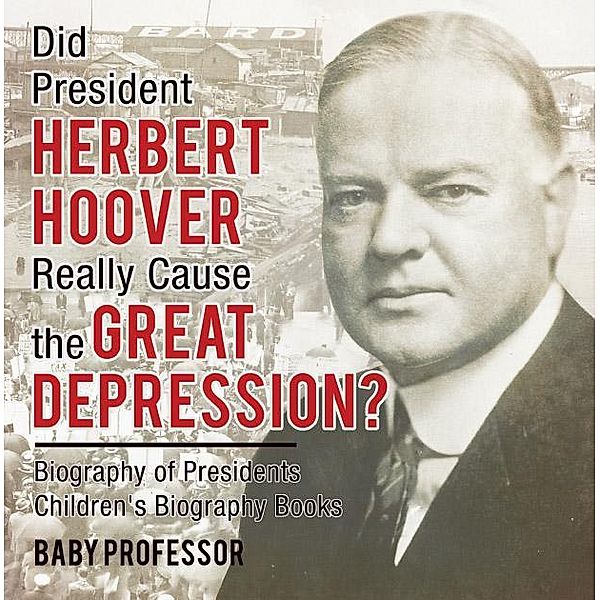 BARD

Did President HERBERT HOOVER Really Cause the GREAT DEPRESSION?

Biography of Presidents
Children's Biography Books

BABY PROFESSOR